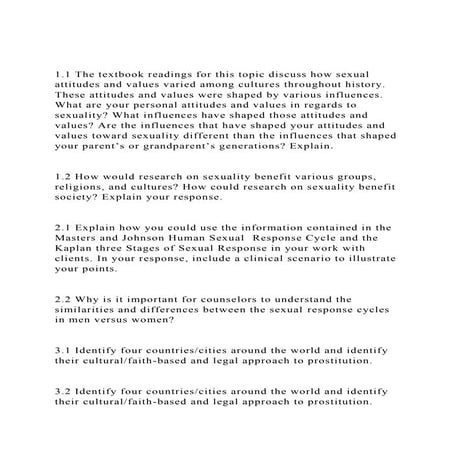 1.1 The textbook readings for this topic discuss how sexual attitudes and values varied among cultures throughout history. These attitudes and values were shaped by various influences. What are your personal attitudes and values in regards to sexuality? What influences have shaped those attitudes and values? Are the influences that have shaped your attitudes and values toward sexuality different than the influences that shaped your parent's or grandparent's generations? Explain.

1.2 How would research on sexuality benefit various groups, religions, and cultures? How could research on sexuality benefit society? Explain your response.

2.1 Explain how you could use the information contained in the Masters and Johnson Human Sexual Response Cycle and the Kaplan three Stages of Sexual Response in your work with clients. In your response, include a clinical scenario to illustrate your points.

2.2 Why is it important for counselors to understand the similarities and differences between the sexual response cycles in men versus women?

3.1 Identify four countries/cities around the world and identify their cultural/faith-based and legal approach to prostitution.

3.2 Identify four countries/cities around the world and identify their cultural/faith-based and legal approach to prostitution.